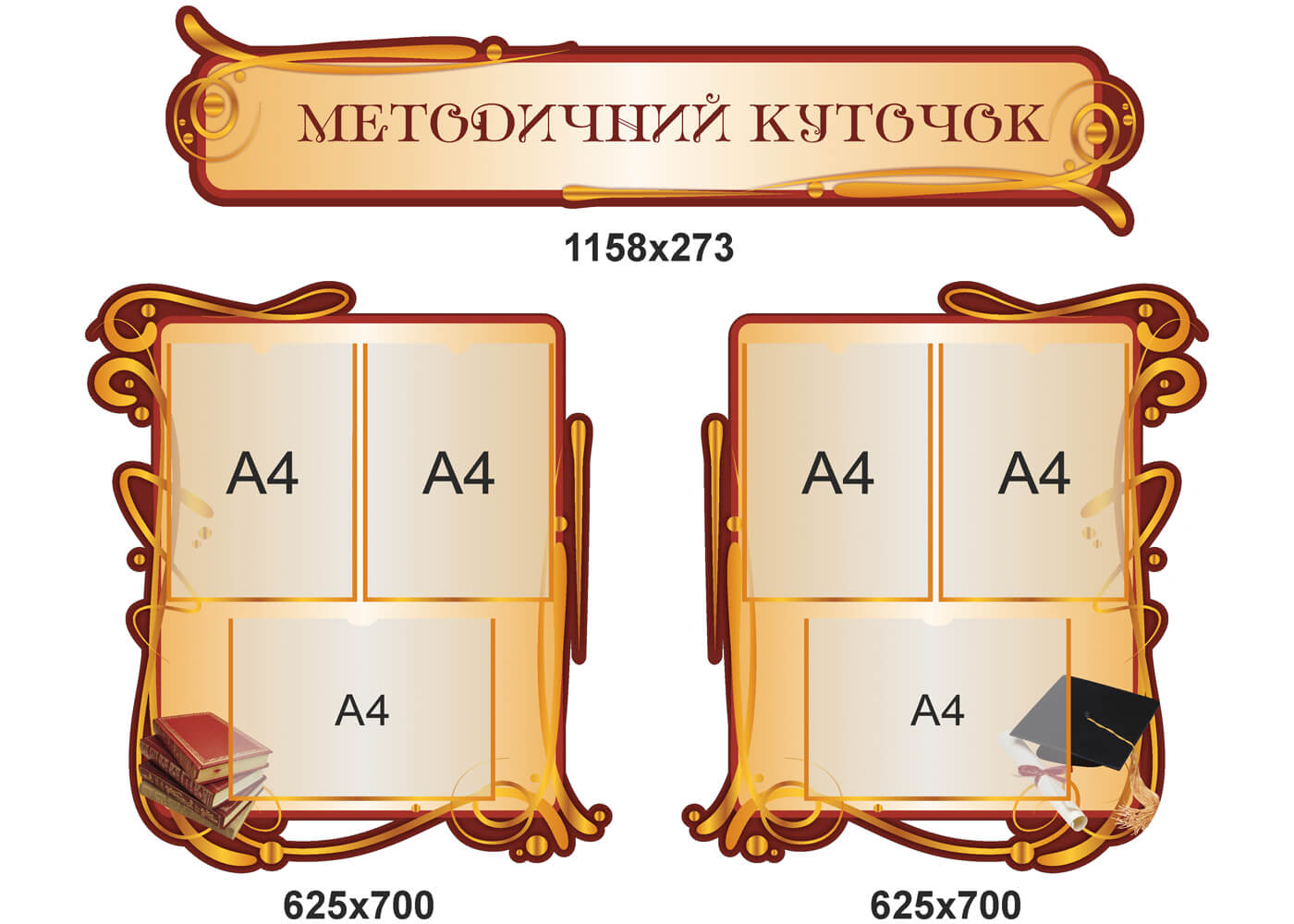 МЕТОДИЧНИЙ КУТОЧОК

1158x273

A4

A4

A4

625x700

A4

A4

A4

625x700